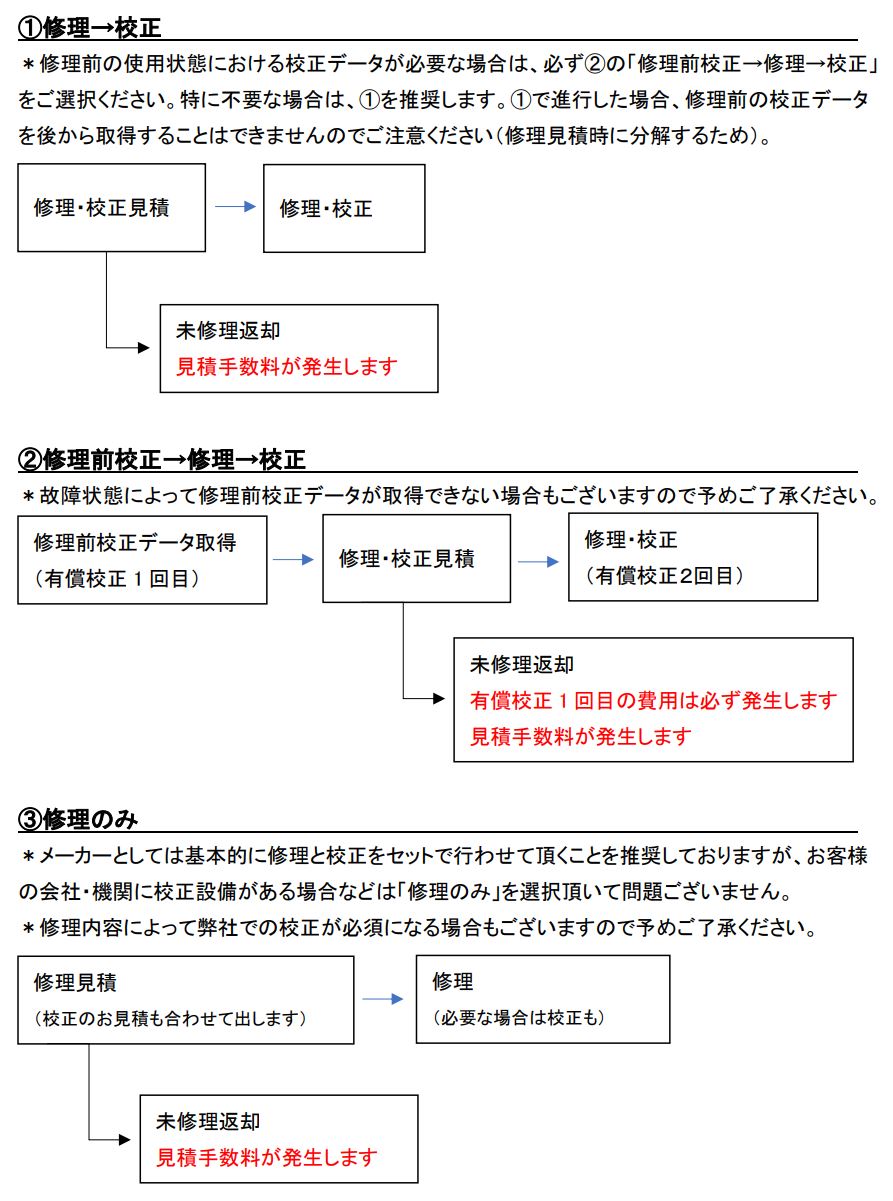 ①修理→校正

＊修理前の使用状態における校正データが必要な場合は、必ず②の「修理前校正→修理→校正」をご選択ください。特に不要な場合は、①を推奨します。①で進行した場合、修理前の校正データを後から取得することはできませんのでご注意ください（修理見積時に分解するため）。

修理・校正見積

修理・校正

未修理返却
見積手数料が発生します

②修理前校正→修理→校正

＊故障状態によって修理前校正データが取得できない場合もございますので予めご了承ください。

修理前校正データ取得
（有償校正１回目）

修理・校正見積

修理・校正
（有償校正2回目）

未修理返却
有償校正１回目の費用は必ず発生します
見積手数料が発生します

③修理のみ

＊メーカーとしては基本的に修理と校正をセットで行わせて頂くことを推奨しておりますが、お客様の会社・機関に校正設備がある場合などは「修理のみ」を選択頂いて問題ございません。
＊修理内容によって弊社での校正が必須になる場合もございますので予めご了承ください。

修理見積
（校正のお見積も合わせて出します）

修理
（必要な場合は校正も）

未修理返却
見積手数料が発生します